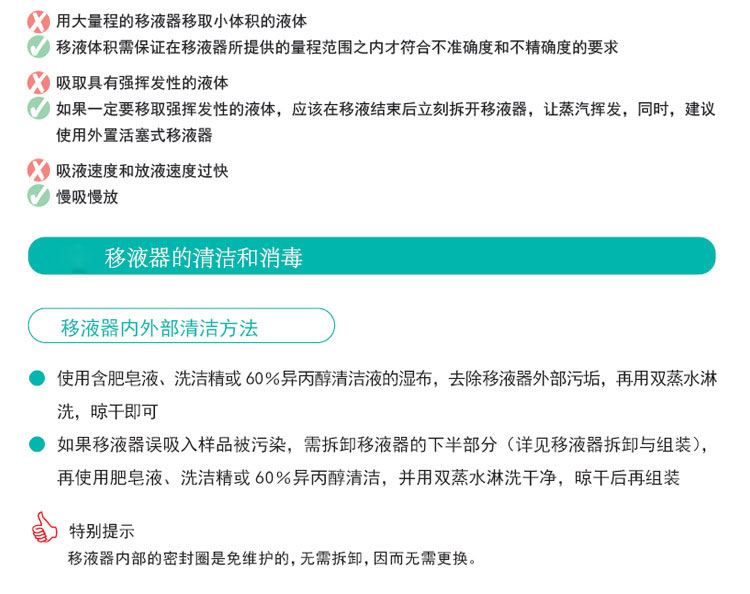 用大量程的移液器移取小体积的液体
移液体积需保证在移液器所提供的量程范围之内才符合不准确度和不精确度的要求

吸取具有强挥发性的液体
如果一定要移取强挥发性的液体，应该在移液结束后立刻拆开移液器，让蒸汽挥发，同时，建议使用外置活塞式移液器

吸液速度和放液速度过快
慢吸慢放

移液器的清洁和消毒

移液器内外部清洁方法

使用含肥皂液、洗洁精或 60%异丙醇清洁液的湿布，去除移液器外部污垢，再用双蒸水淋洗，晾干即可

如果移液器误吸入样品被污染，需拆卸移液器的下半部分（详见移液器拆卸与组装），再使用肥皂液、洗洁精或 60%异丙醇清洁，并用双蒸水淋洗干净，晾干后再组装

特别提示
移液器内部的密封圈是免维护的，无需拆卸，因而无需更换。